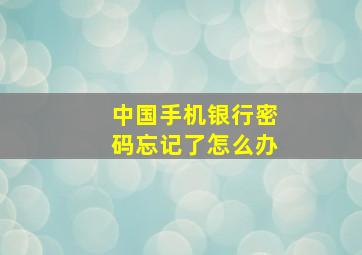 中国手机银行密码忘记了怎么办